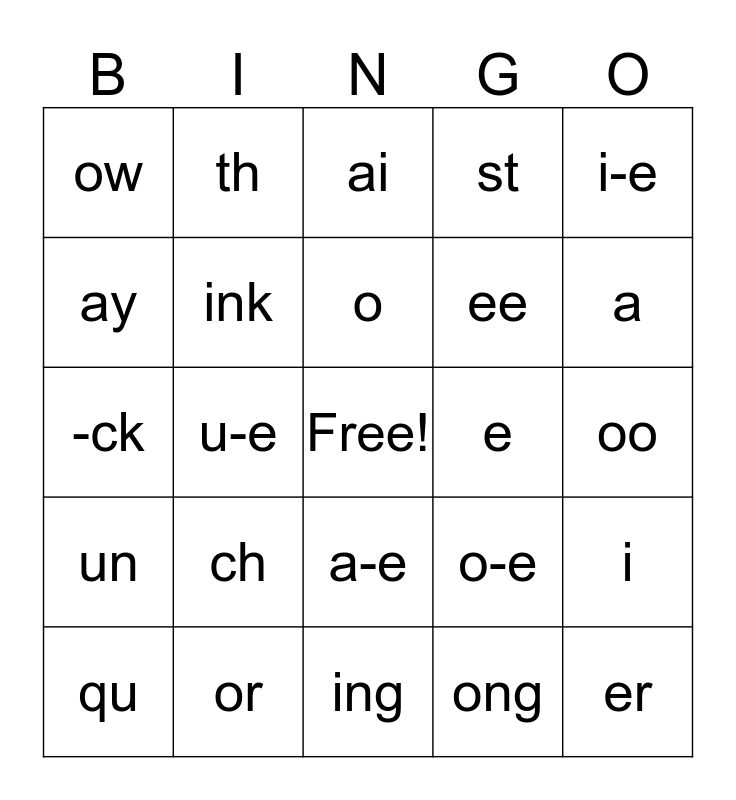 | B | I | N | G | O |
|---|---|---|---|---|
| ow | th | ai | st | i-e |
| ay | ink | o | ee | a |
| -ck | u-e | Free! | e | oo |
| un | ch | a-e | o-e | i |
| qu | or | ing | ong | er |